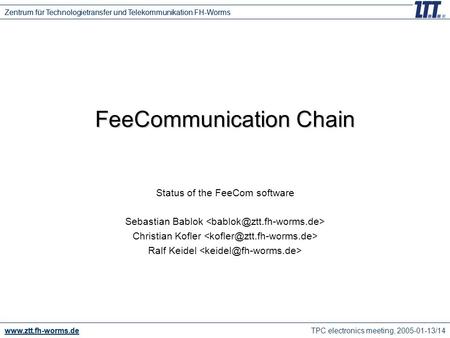 Zentrum für Technologietransfer und Telekommunikation FH-Worms

ZTT

FeeCommunication Chain

Status of the FeeCom software

Sebastian Bablok <bablok@ztt.fh-worms.de>
Christian Kofler <kofler@ztt.fh-worms.de>
Ralf Keidel <keidel@fh-worms.de>

www.ztt.fh-worms.de

TPC electronics meeting, 2005-01-13/14